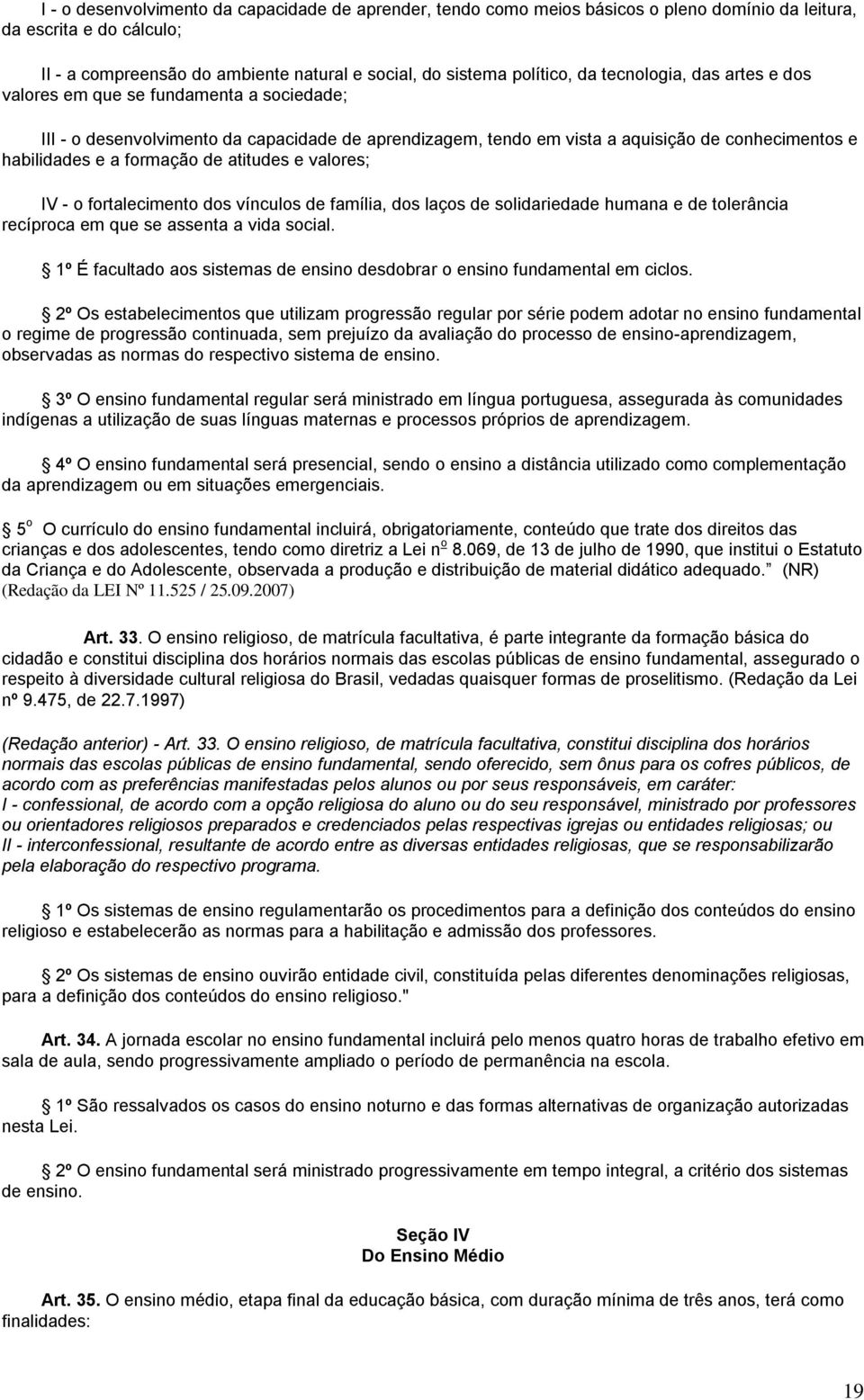 I - o desenvolvimento da capacidade de aprender, tendo como meios básicos o pleno domínio da leitura, da escrita e do cálculo;

II - a compreensão do ambiente natural e social, do sistema político, da tecnologia, das artes e dos valores em que se fundamenta a sociedade;

III - o desenvolvimento da capacidade de aprendizagem, tendo em vista a aquisição de conhecimentos e habilidades e a formação de atitudes e valores;

IV - o fortalecimento dos vínculos de família, dos laços de solidariedade humana e de tolerância recíproca em que se assenta a vida social.

1º É facultado aos sistemas de ensino desdobrar o ensino fundamental em ciclos.

2º Os estabelecimentos que utilizam progressão regular por série podem adotar no ensino fundamental o regime de progressão continuada, sem prejuízo da avaliação do processo de ensino-aprendizagem, observadas as normas do respectivo sistema de ensino.

3º O ensino fundamental regular será ministrado em língua portuguesa, assegurada às comunidades indígenas a utilização de suas línguas maternas e processos próprios de aprendizagem.

4º O ensino fundamental será presencial, sendo o ensino a distância utilizado como complementação da aprendizagem ou em situações emergenciais.

5º O currículo do ensino fundamental incluirá, obrigatoriamente, conteúdo que trate dos direitos das crianças e dos adolescentes, tendo como diretriz a Lei nº 8.069, de 13 de julho de 1990, que institui o Estatuto da Criança e do Adolescente, observada a produção e distribuição de material didático adequado." (NR) (Redação da LEI Nº 11.525 / 25.09.2007)

Art. 33. O ensino religioso, de matrícula facultativa, é parte integrante da formação básica do cidadão e constitui disciplina dos horários normais das escolas públicas de ensino fundamental, assegurado o respeito à diversidade cultural religiosa do Brasil, vedadas quaisquer formas de proselitismo. (Redação da Lei nº 9.475, de 22.7.1997)

(Redação anterior) - Art. 33. O ensino religioso, de matrícula facultativa, constitui disciplina dos horários normais das escolas públicas de ensino fundamental, sendo oferecido, sem ônus para os cofres públicos, de acordo com as preferências manifestadas pelos alunos ou por seus responsáveis, em caráter:
I - confessional, de acordo com a opção religiosa do aluno ou do seu responsável, ministrado por professores ou orientadores religiosos preparados e credenciados pelas respectivas igrejas ou entidades religiosas; ou
II - interconfessional, resultante de acordo entre as diversas entidades religiosas, que se responsabilizarão pela elaboração do respectivo programa.

1º Os sistemas de ensino regulamentarão os procedimentos para a definição dos conteúdos do ensino religioso e estabelecerão as normas para a habilitação e admissão dos professores.

2º Os sistemas de ensino ouvirão entidade civil, constituída pelas diferentes denominações religiosas, para a definição dos conteúdos do ensino religioso."

Art. 34. A jornada escolar no ensino fundamental incluirá pelo menos quatro horas de trabalho efetivo em sala de aula, sendo progressivamente ampliado o período de permanência na escola.

1º São ressalvados os casos do ensino noturno e das formas alternativas de organização autorizadas nesta Lei.

2º O ensino fundamental será ministrado progressivamente em tempo integral, a critério dos sistemas de ensino.

Seção IV
Do Ensino Médio

Art. 35. O ensino médio, etapa final da educação básica, com duração mínima de três anos, terá como finalidades:

19